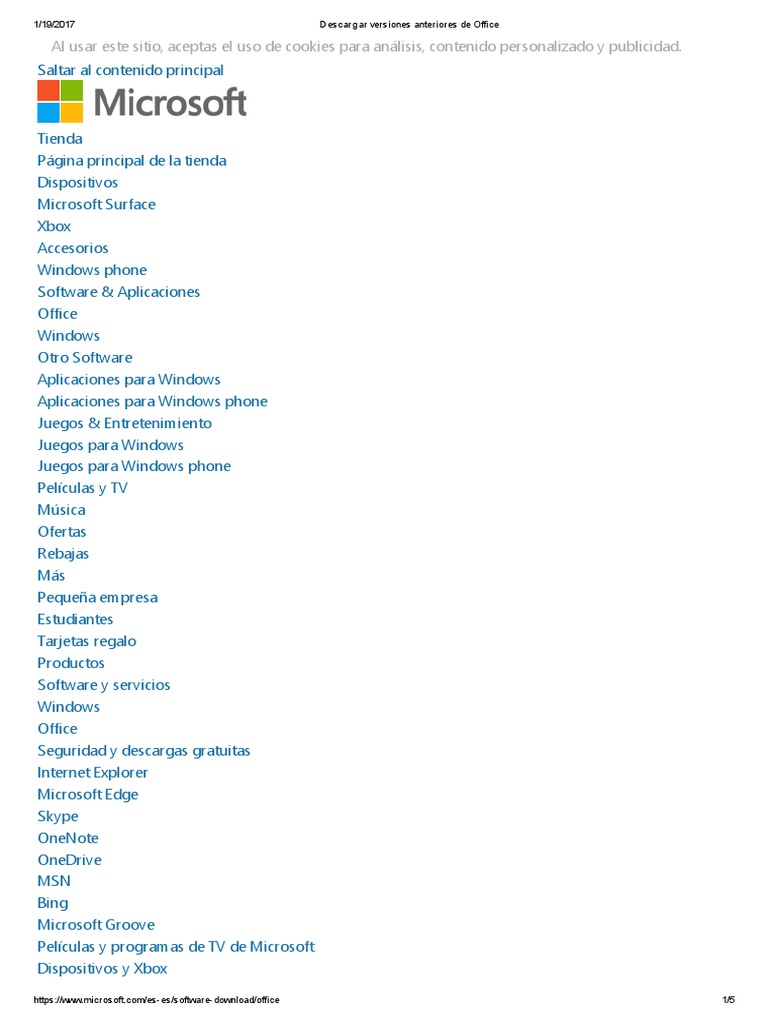 1/19/2017 Descargar versiones anteriores de Office

Al usar este sitio, aceptas el uso de cookies para análisis, contenido personalizado y publicidad.

Saltar al contenido principal

Microsoft

Tienda
Página principal de la tienda
Dispositivos
Microsoft Surface
Xbox
Accesorios
Windows phone
Software & Aplicaciones
Office
Windows
Otro Software
Aplicaciones para Windows
Aplicaciones para Windows phone
Juegos & Entretenimiento
Juegos para Windows
Juegos para Windows phone
Películas y TV
Música
Ofertas
Rebajas
Más
Pequeña empresa
Estudiantes
Tarjetas regalo
Productos
Software y servicios
Windows
Office
Seguridad y descargas gratuitas
Internet Explorer
Microsoft Edge
Skype
OneNote
OneDrive
MSN
Bing
Microsoft Groove
Películas y programas de TV de Microsoft
Dispositivos y Xbox

https://www.microsoft.com/es-es/software-download/office 1/5